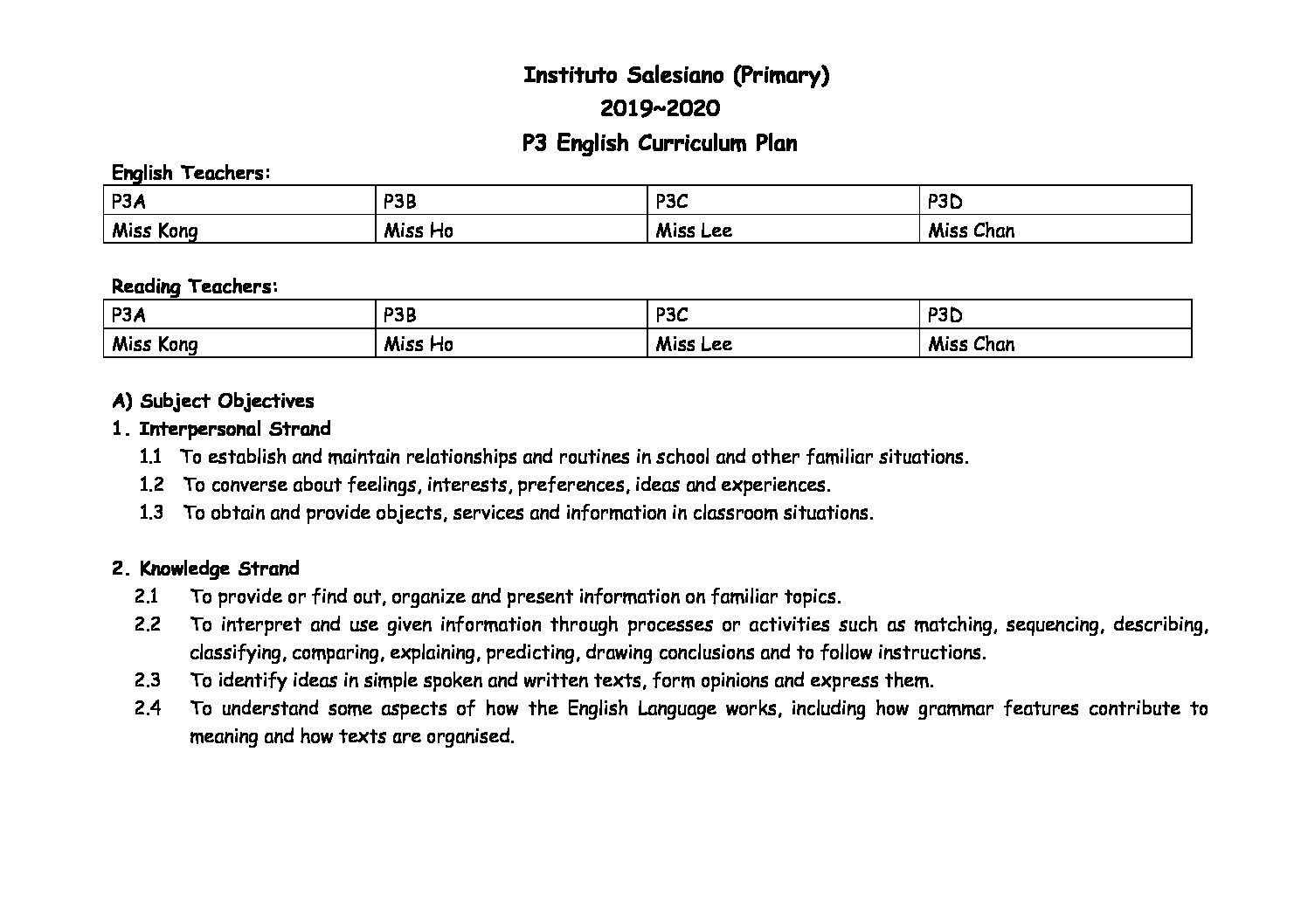 Instituto Salesiano (Primary)
2019~2020
P3 English Curriculum Plan

English Teachers:

| P3A | P3B | P3C | P3D |
|---|---|---|---|
| Miss Kong | Miss Ho | Miss Lee | Miss Chan |

Reading Teachers:

| P3A | P3B | P3C | P3D |
|---|---|---|---|
| Miss Kong | Miss Ho | Miss Lee | Miss Chan |

A) Subject Objectives
1. Interpersonal Strand
1.1 To establish and maintain relationships and routines in school and other familiar situations.
1.2 To converse about feelings, interests, preferences, ideas and experiences.
1.3 To obtain and provide objects, services and information in classroom situations.

2. Knowledge Strand
2.1 To provide or find out, organize and present information on familiar topics.
2.2 To interpret and use given information through processes or activities such as matching, sequencing, describing, classifying, comparing, explaining, predicting, drawing conclusions and to follow instructions.
2.3 To identify ideas in simple spoken and written texts, form opinions and express them.
2.4 To understand some aspects of how the English Language works, including how grammar features contribute to meaning and how texts are organised.